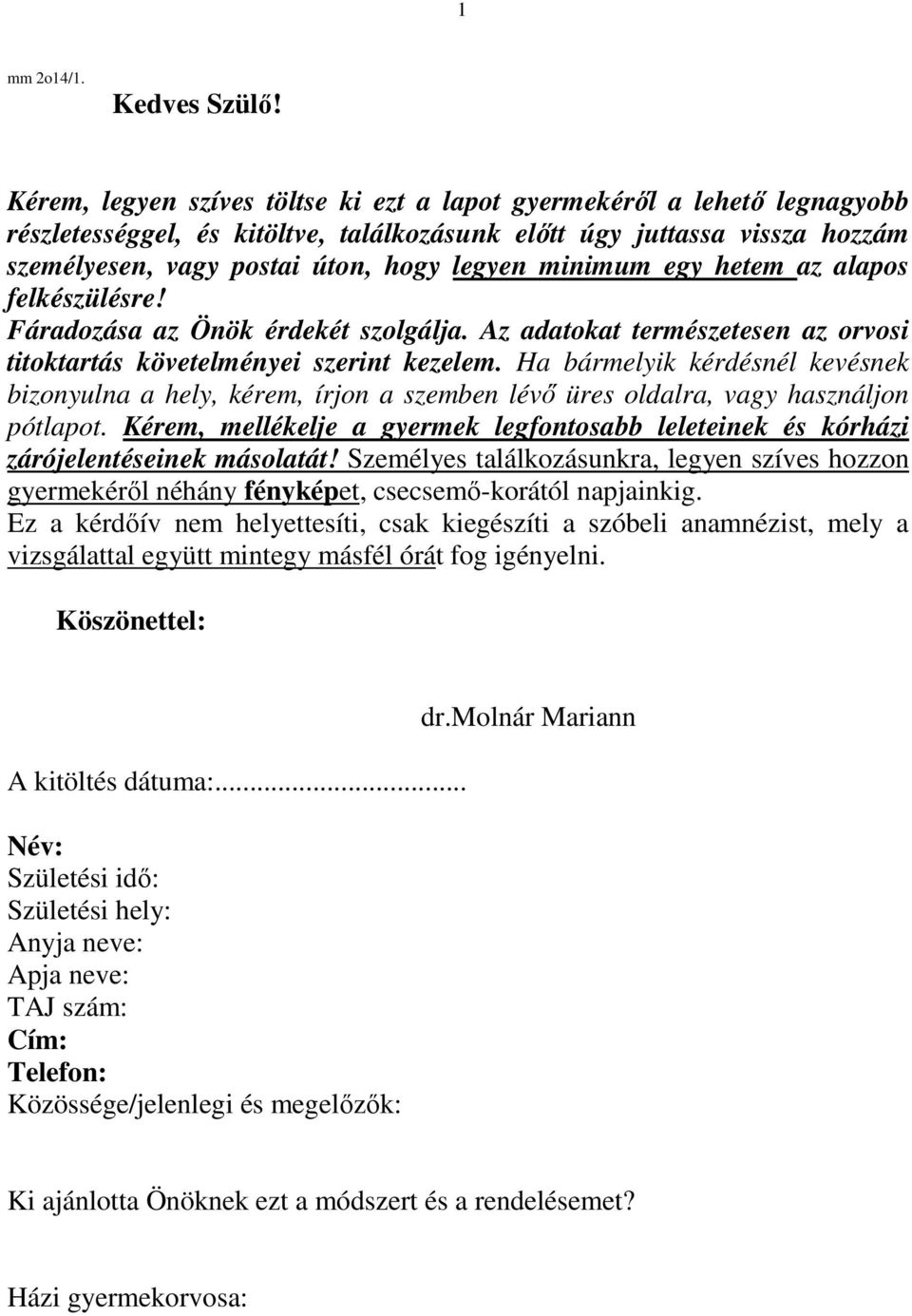 1

mm 2o14/1.

Kedves Szülő!

Kérem, legyen szíves töltse ki ezt a lapot gyermekéről a lehető legnagyobb részletességgel, és kitöltve, találkozásunk előtt úgy juttassa vissza hozzám személyesen, vagy postai úton, hogy legyen minimum egy hetem az alapos felkészülésre!
Fáradozása az Önök érdekét szolgálja. Az adatokat természetesen az orvosi titoktartás követelményei szerint kezelem. Ha bármelyik kérdésnél kevésnek bizonyulna a hely, kérem, írjon a szemben lévő üres oldalra, vagy használjon pótlapot. Kérem, mellékelje a gyermek legfontosabb leleteinek és kórházi zárójelentéseinek másolatát! Személyes találkozásunkra, legyen szíves hozzon gyermekéről néhány fényképet, csecsemő-korától napjainkig.
Ez a kérdőív nem helyettesíti, csak kiegészíti a szóbeli anamnézist, mely a vizsgálattal együtt mintegy másfél órát fog igényelni.

Köszönettel:

dr.Molnár Mariann

A kitöltés dátuma:...............................

Név:
Születési idő:
Születési hely:
Anyja neve:
Apja neve:
TAJ szám:
Cím:
Telefon:
Közössége/jelenlegi és megelőzők:

Ki ajánlotta Önöknek ezt a módszert és a rendelésemet?

Házi gyermekorvosa: